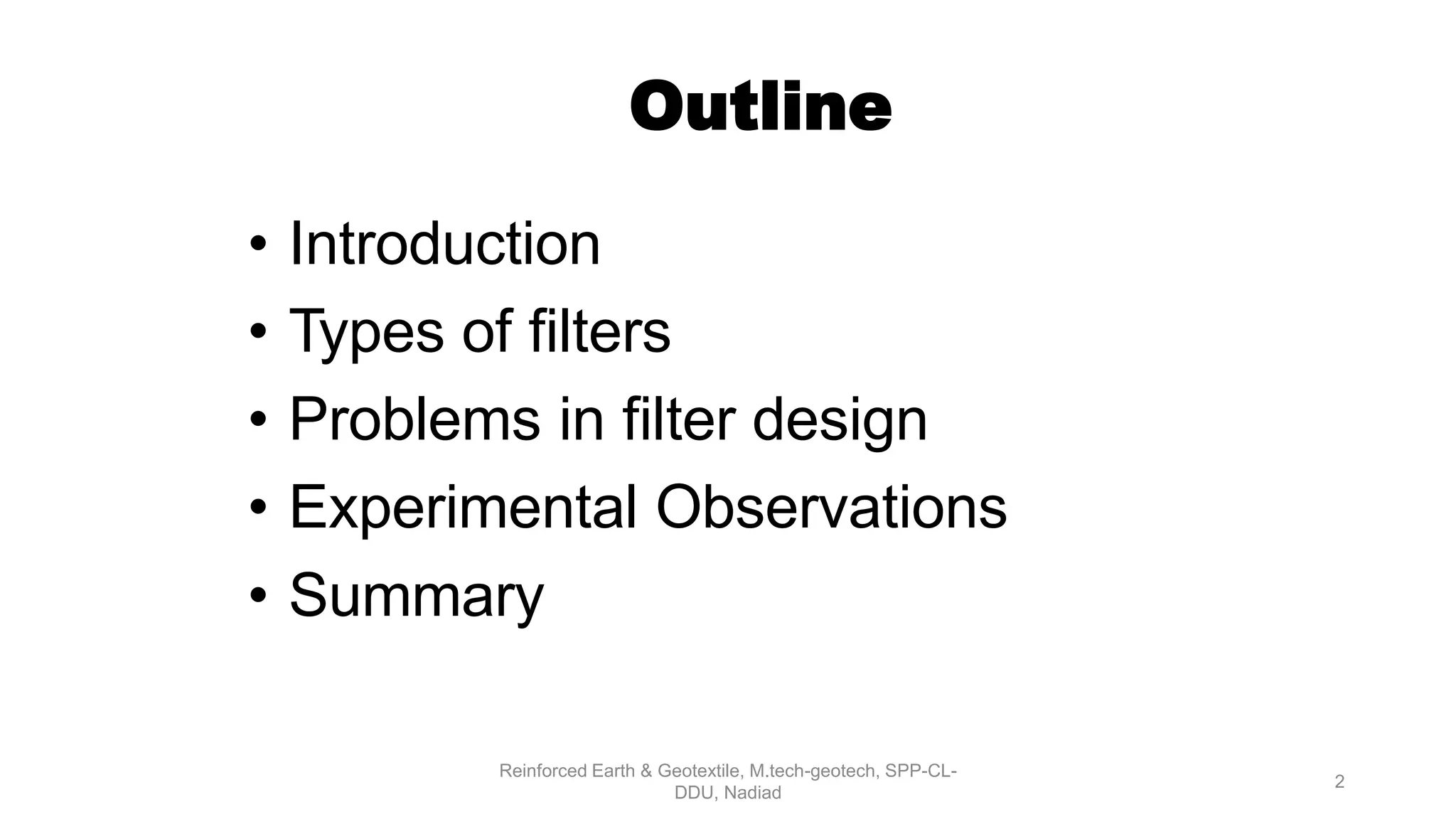 Outline

• Introduction
• Types of filters
• Problems in filter design
• Experimental Observations
• Summary

Reinforced Earth & Geotextile, M.tech-geotech, SPP-CL-DDU, Nadiad

2